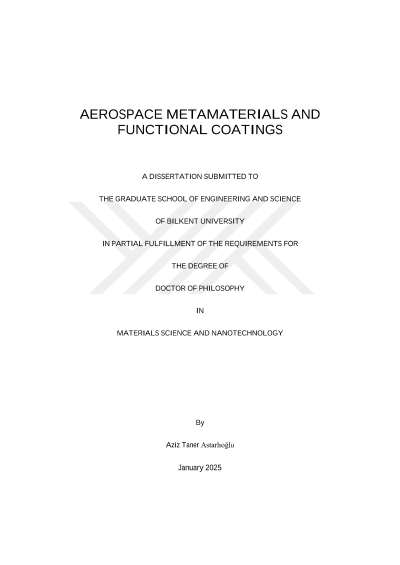 AEROSPACE METAMATERIALS AND FUNCTIONAL COATINGS

A DISSERTATION SUBMITTED TO

THE GRADUATE SCHOOL OF ENGINEERING AND SCIENCE

OF BILKENT UNIVERSITY

IN PARTIAL FULFILLMENT OF THE REQUIREMENTS FOR

THE DEGREE OF

DOCTOR OF PHILOSOPHY

IN

MATERIALS SCIENCE AND NANOTECHNOLOGY

By

Aziz Taner Astarlıoğlu

January 2025